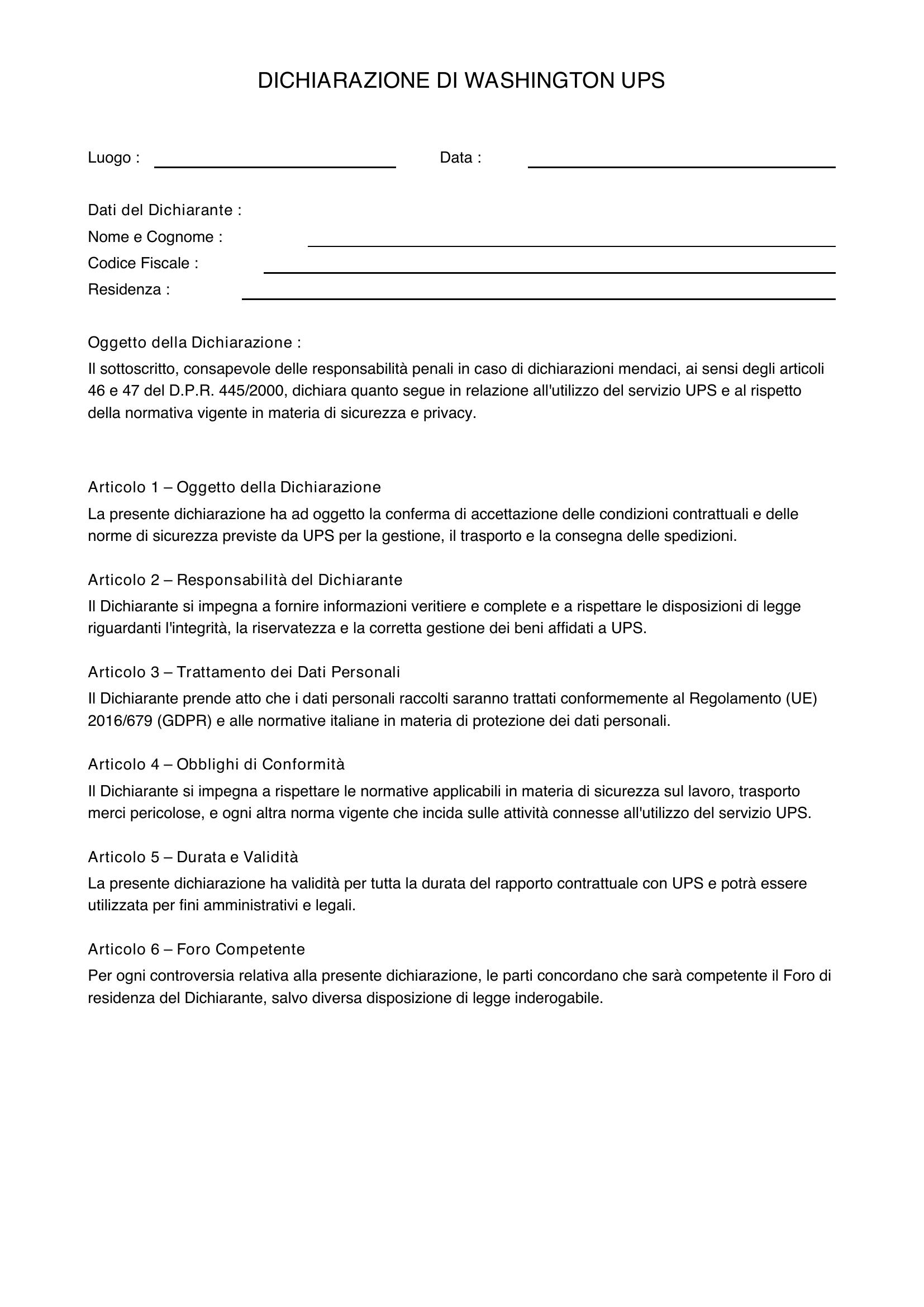 DICHIARAZIONE DI WASHINGTON UPS

Luogo : ____ Data : ____

Dati del Dichiarante :
Nome e Cognome : ____
Codice Fiscale : ____
Residenza : ____

Oggetto della Dichiarazione :
Il sottoscritto, consapevole delle responsabilità penali in caso di dichiarazioni mendaci, ai sensi degli articoli 46 e 47 del D.P.R. 445/2000, dichiara quanto segue in relazione all'utilizzo del servizio UPS e al rispetto della normativa vigente in materia di sicurezza e privacy.

Articolo 1 – Oggetto della Dichiarazione
La presente dichiarazione ha ad oggetto la conferma di accettazione delle condizioni contrattuali e delle norme di sicurezza previste da UPS per la gestione, il trasporto e la consegna delle spedizioni.

Articolo 2 – Responsabilità del Dichiarante
Il Dichiarante si impegna a fornire informazioni veritiere e complete e a rispettare le disposizioni di legge riguardanti l'integrità, la riservatezza e la corretta gestione dei beni affidati a UPS.

Articolo 3 – Trattamento dei Dati Personali
Il Dichiarante prende atto che i dati personali raccolti saranno trattati conformemente al Regolamento (UE) 2016/679 (GDPR) e alle normative italiane in materia di protezione dei dati personali.

Articolo 4 – Obblighi di Conformità
Il Dichiarante si impegna a rispettare le normative applicabili in materia di sicurezza sul lavoro, trasporto merci pericolose, e ogni altra norma vigente che incida sulle attività connesse all'utilizzo del servizio UPS.

Articolo 5 – Durata e Validità
La presente dichiarazione ha validità per tutta la durata del rapporto contrattuale con UPS e potrà essere utilizzata per fini amministrativi e legali.

Articolo 6 – Foro Competente
Per ogni controversia relativa alla presente dichiarazione, le parti concordano che sarà competente il Foro di residenza del Dichiarante, salvo diversa disposizione di legge inderogabile.